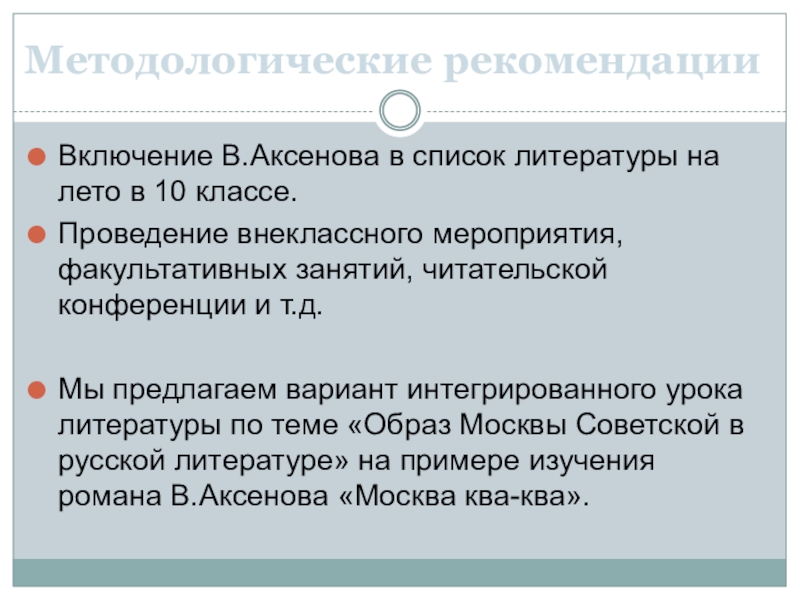 Методологические рекомендации

• Включение В.Аксенова в список литературы на лето в 10 классе.

• Проведение внеклассного мероприятия, факультативных занятий, читательской конференции и т.д.

• Мы предлагаем вариант интегрированного урока литературы по теме «Образ Москвы Советской в русской литературе» на примере изучения романа В.Аксенова «Москва ква-ква».